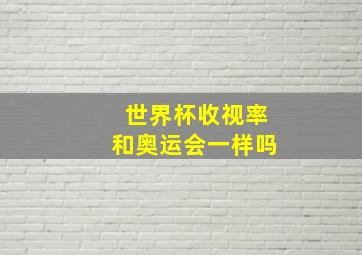 世界杯收视率
和奥运会一样吗